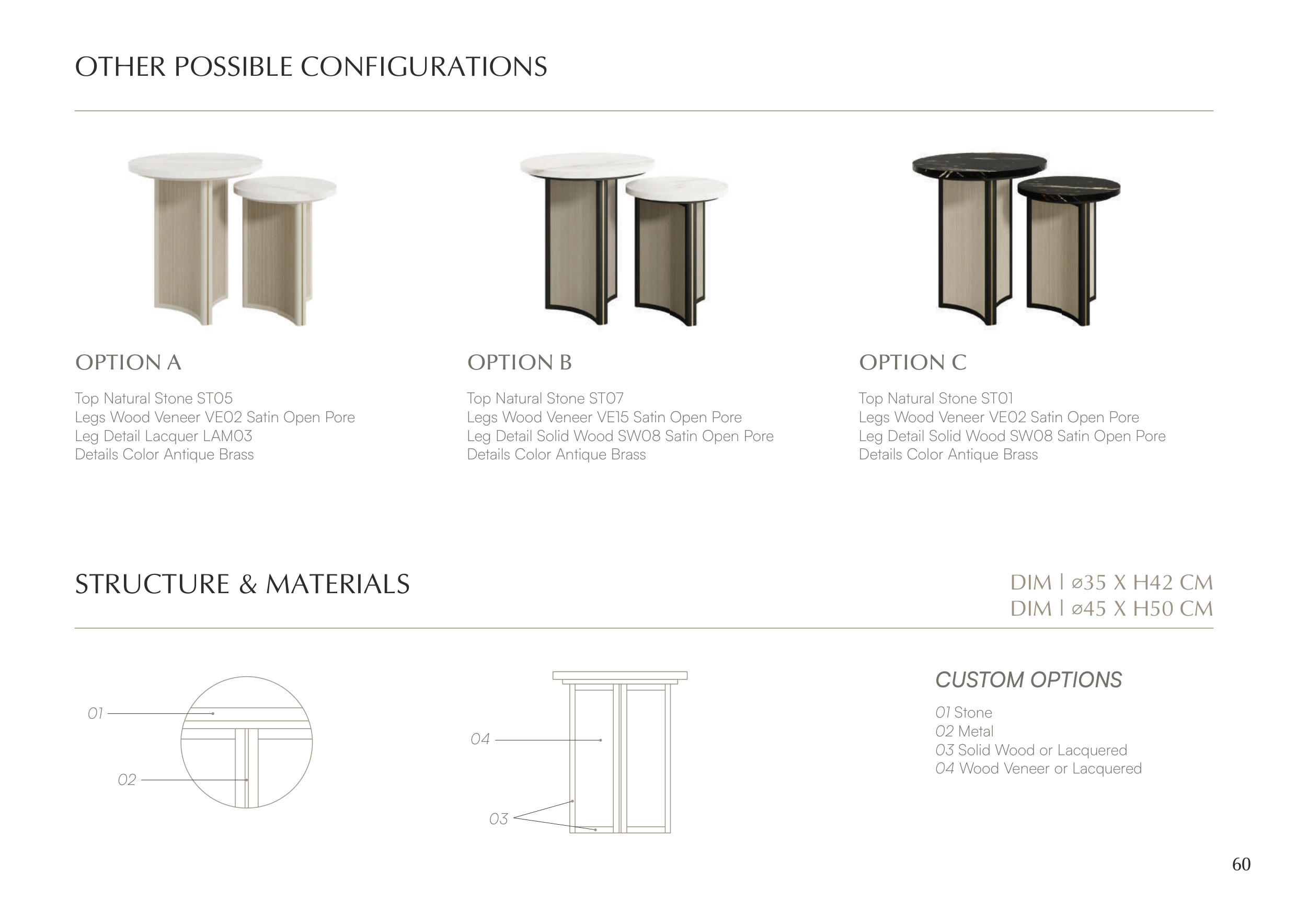 OTHER POSSIBLE CONFIGURATIONS

OPTION A

Top Natural Stone ST05
Legs Wood Veneer VE02 Satin Open Pore
Leg Detail Lacquer LAM03
Details Color Antique Brass

OPTION B

Top Natural Stone ST07
Legs Wood Veneer VE15 Satin Open Pore
Leg Detail Solid Wood SW08 Satin Open Pore
Details Color Antique Brass

OPTION C

Top Natural Stone ST01
Legs Wood Veneer VE02 Satin Open Pore
Leg Detail Solid Wood SW08 Satin Open Pore
Details Color Antique Brass

STRUCTURE & MATERIALS

DIM | ø35 X H42 CM
DIM | ø45 X H50 CM

01

02

04

03

CUSTOM OPTIONS

01 Stone
02 Metal
03 Solid Wood or Lacquered
04 Wood Veneer or Lacquered

60